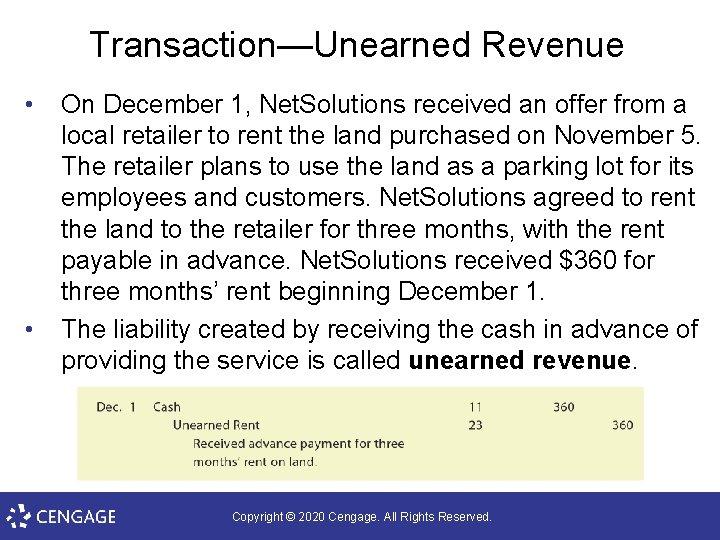 Transaction—Unearned Revenue

• On December 1, NetSolutions received an offer from a local retailer to rent the land purchased on November 5. The retailer plans to use the land as a parking lot for its employees and customers. NetSolutions agreed to rent the land to the retailer for three months, with the rent payable in advance. NetSolutions received $360 for three months' rent beginning December 1.

• The liability created by receiving the cash in advance of providing the service is called unearned revenue.

| Dec. 1 | Cash | 11 | 360 | |
|---|---|---|---|---|
| | Unearned Rent | 23 | | 360 |
| | Received advance payment for three months' rent on land. | | | |

CENGAGE

Copyright © 2020 Cengage. All Rights Reserved.